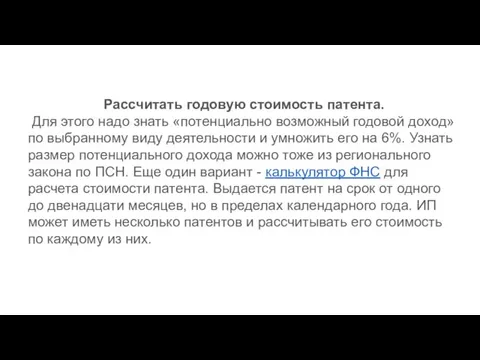 Рассчитать годовую стоимость патента.
Для этого надо знать «потенциально возможный годовой доход» по выбранному виду деятельности и умножить его на 6%. Узнать размер потенциального дохода можно тоже из регионального закона по ПСН. Еще один вариант - калькулятор ФНС для расчета стоимости патента. Выдается патент на срок от одного до двенадцати месяцев, но в пределах календарного года. ИП может иметь несколько патентов и рассчитывать его стоимость по каждому из них.